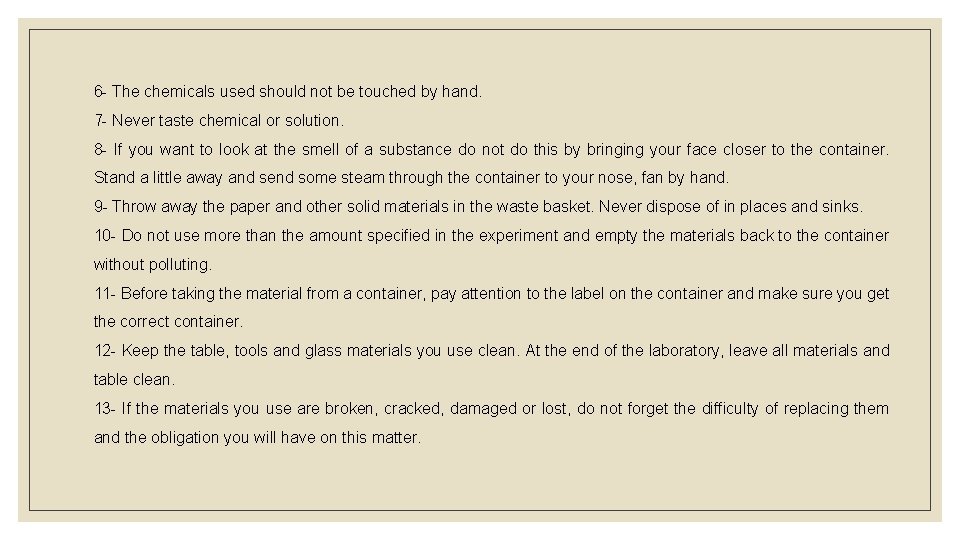 6- The chemicals used should not be touched by hand.
7- Never taste chemical or solution.
8- If you want to look at the smell of a substance do not do this by bringing your face closer to the container. Stand a little away and send some steam through the container to your nose, fan by hand.
9- Throw away the paper and other solid materials in the waste basket. Never dispose of in places and sinks.
10- Do not use more than the amount specified in the experiment and empty the materials back to the container without polluting.
11- Before taking the material from a container, pay attention to the label on the container and make sure you get the correct container.
12- Keep the table, tools and glass materials you use clean. At the end of the laboratory, leave all materials and table clean.
13- If the materials you use are broken, cracked, damaged or lost, do not forget the difficulty of replacing them and the obligation you will have on this matter.